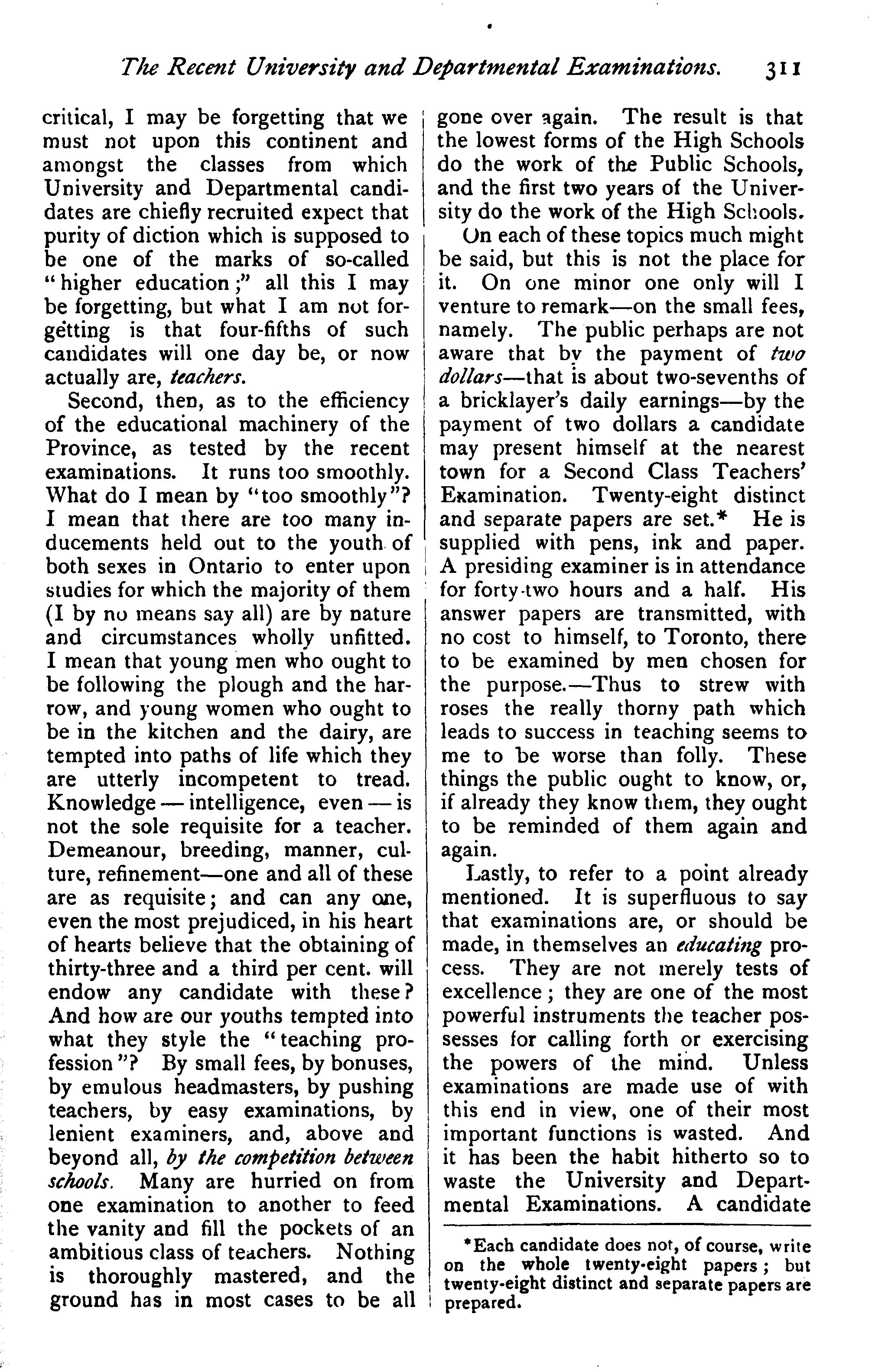 The Recent University and Departmental Examinations. 311

critical, I may be forgetting that we must not upon this continent and amongst the classes from which University and Departmental candidates are chiefly recruited expect that purity of diction which is supposed to be one of the marks of so-called "higher education;" all this I may be forgetting, but what I am not forgetting is that four-fifths of such candidates will one day be, or now actually are, teachers.

Second, then, as to the efficiency of the educational machinery of the Province, as tested by the recent examinations. It runs too smoothly. What do I mean by "too smoothly"? I mean that there are too many inducements held out to the youth of both sexes in Ontario to enter upon studies for which the majority of them (I by no means say all) are by nature and circumstances wholly unfitted. I mean that young men who ought to be following the plough and the harrow, and young women who ought to be in the kitchen and the dairy, are tempted into paths of life which they are utterly incompetent to tread. Knowledge — intelligence, even — is not the sole requisite for a teacher. Demeanour, breeding, manner, culture, refinement—one and all of these are as requisite; and can any one, even the most prejudiced, in his heart of hearts believe that the obtaining of thirty-three and a third per cent. will endow any candidate with these? And how are our youths tempted into what they style the "teaching profession"? By small fees, by bonuses, by emulous headmasters, by pushing teachers, by easy examinations, by lenient examiners, and, above and beyond all, by the competition between schools. Many are hurried on from one examination to another to feed the vanity and fill the pockets of an ambitious class of teachers. Nothing is thoroughly mastered, and the ground has in most cases to be all gone over again. The result is that the lowest forms of the High Schools do the work of the Public Schools, and the first two years of the University do the work of the High Schools.

On each of these topics much might be said, but this is not the place for it. On one minor one only will I venture to remark—on the small fees, namely. The public perhaps are not aware that by the payment of two dollars—that is about two-sevenths of a bricklayer's daily earnings—by the payment of two dollars a candidate may present himself at the nearest town for a Second Class Teachers' Examination. Twenty-eight distinct and separate papers are set.* He is supplied with pens, ink and paper. A presiding examiner is in attendance for forty-two hours and a half. His answer papers are transmitted, with no cost to himself, to Toronto, there to be examined by men chosen for the purpose.—Thus to strew with roses the really thorny path which leads to success in teaching seems to me to be worse than folly. These things the public ought to know, or, if already they know them, they ought to be reminded of them again and again.

Lastly, to refer to a point already mentioned. It is superfluous to say that examinations are, or should be made, in themselves an educating process. They are not merely tests of excellence; they are one of the most powerful instruments the teacher possesses for calling forth or exercising the powers of the mind. Unless examinations are made use of with this end in view, one of their most important functions is wasted. And it has been the habit hitherto so to waste the University and Departmental Examinations. A candidate

*Each candidate does not, of course, write on the whole twenty-eight papers; but twenty-eight distinct and separate papers are prepared.